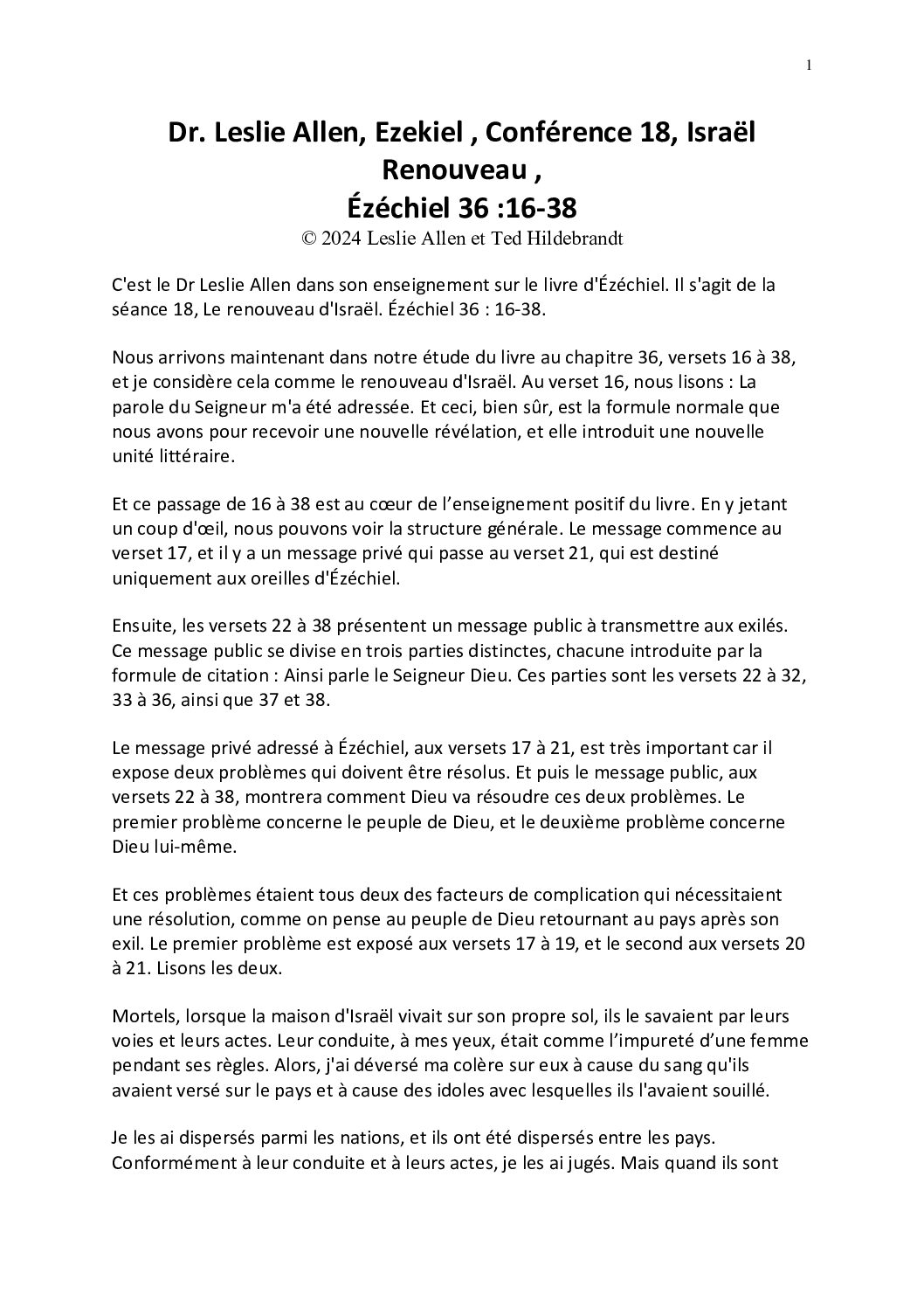 1

Dr. Leslie Allen, Ezekiel , Conférence 18, Israël Renouveau ,
Ézéchiel 36 :16-38
© 2024 Leslie Allen et Ted Hildebrandt

C'est le Dr Leslie Allen dans son enseignement sur le livre d'Ézéchiel. Il s'agit de la séance 18, Le renouveau d'Israël. Ézéchiel 36 : 16-38.

Nous arrivons maintenant dans notre étude du livre au chapitre 36, versets 16 à 38, et je considère cela comme le renouveau d'Israël. Au verset 16, nous lisons : La parole du Seigneur m'a été adressée. Et ceci, bien sûr, est la formule normale que nous avons pour recevoir une nouvelle révélation, et elle introduit une nouvelle unité littéraire.

Et ce passage de 16 à 38 est au cœur de l'enseignement positif du livre. En y jetant un coup d'œil, nous pouvons voir la structure générale. Le message commence au verset 17, et il y a un message privé qui passe au verset 21, qui est destiné uniquement aux oreilles d'Ézéchiel.

Ensuite, les versets 22 à 38 présentent un message public à transmettre aux exilés. Ce message public se divise en trois parties distinctes, chacune introduite par la formule de citation : Ainsi parle le Seigneur Dieu. Ces parties sont les versets 22 à 32, 33 à 36, ainsi que 37 et 38.

Le message privé adressé à Ézéchiel, aux versets 17 à 21, est très important car il expose deux problèmes qui doivent être résolus. Et puis le message public, aux versets 22 à 38, montrera comment Dieu va résoudre ces deux problèmes. Le premier problème concerne le peuple de Dieu, et le deuxième problème concerne Dieu lui-même.

Et ces problèmes étaient tous deux des facteurs de complication qui nécessitaient une résolution, comme on pense au peuple de Dieu retournant au pays après son exil. Le premier problème est exposé aux versets 17 à 19, et le second aux versets 20 à 21. Lisons les deux.

Mortels, lorsque la maison d'Israël vivait sur son propre sol, ils le savaient par leurs voies et leurs actes. Leur conduite, à mes yeux, était comme l'impureté d'une femme pendant ses règles. Alors, j'ai déversé ma colère sur eux à cause du sang qu'ils avaient versé sur le pays et à cause des idoles avec lesquelles ils l'avaient souillé.

Je les ai dispersés parmi les nations, et ils ont été dispersés entre les pays. Conformément à leur conduite et à leurs actes, je les ai jugés. Mais quand ils sont